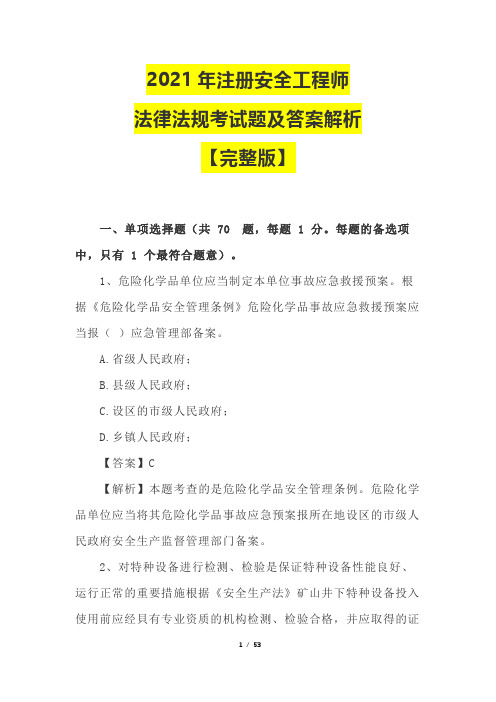 2021 年注册安全工程师

法律法规考试题及答案解析

【完整版】

一、单项选择题（共 70 题，每题 1 分。每题的备选项中，只有 1 个最符合题意）。

1、危险化学品单位应当制定本单位事故应急救援预案。根据《危险化学品安全管理条例》危险化学品事故应急救援预案应当报（ ）应急管理部备案。

A.省级人民政府；

B.县级人民政府；

C.设区的市级人民政府；

D.乡镇人民政府；

【答案】C

【解析】本题考查的是危险化学品安全管理条例。危险化学品单位应当将其危险化学品事故应急预案报所在地设区的市级人民政府安全生产监督管理部门备案。

2、对特种设备进行检测、检验是保证特种设备性能良好、运行正常的重要措施根据《安全生产法》矿山井下特种设备投入使用前应经具有专业资质的机构检测、检验合格，并应取得的证

1 / 53